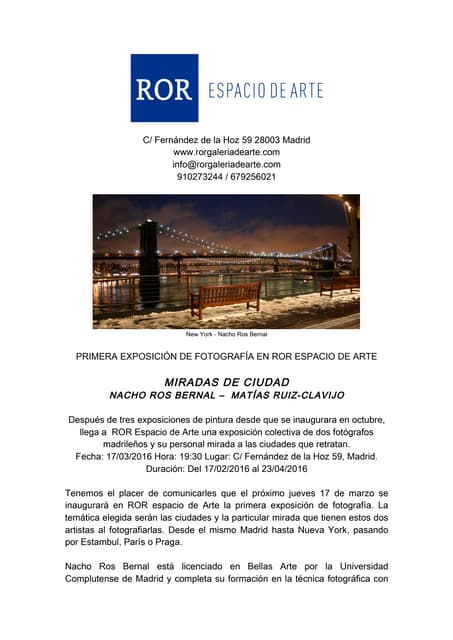 ROR ESPACIO DE ARTE

C/ Fernández de la Hoz 59 28003 Madrid
www.rorgaleriadearte.com
info@rorgaleriadearte.com
910273244 / 679256021

New York - Nacho Ros Bernal

PRIMERA EXPOSICIÓN DE FOTOGRAFÍA EN ROR ESPACIO DE ARTE

MIRADAS DE CIUDAD
NACHO ROS BERNAL – MATÍAS RUIZ-CLAVIJO

Después de tres exposiciones de pintura desde que se inaugurara en octubre, llega a ROR Espacio de Arte una exposición colectiva de dos fotógrafos madrileños y su personal mirada a las ciudades que retratan.
Fecha: 17/03/2016 Hora: 19:30 Lugar: C/ Fernández de la Hoz 59, Madrid.
Duración: Del 17/02/2016 al 23/04/2016

Tenemos el placer de comunicarles que el próximo jueves 17 de marzo se inaugurará en ROR espacio de Arte la primera exposición de fotografía. La temática elegida serán las ciudades y la particular mirada que tienen estos dos artistas al fotografiarlas. Desde el mismo Madrid hasta Nueva York, pasando por Estambul, París o Praga.

Nacho Ros Bernal está licenciado en Bellas Arte por la Universidad Complutense de Madrid y completa su formación en la técnica fotográfica con